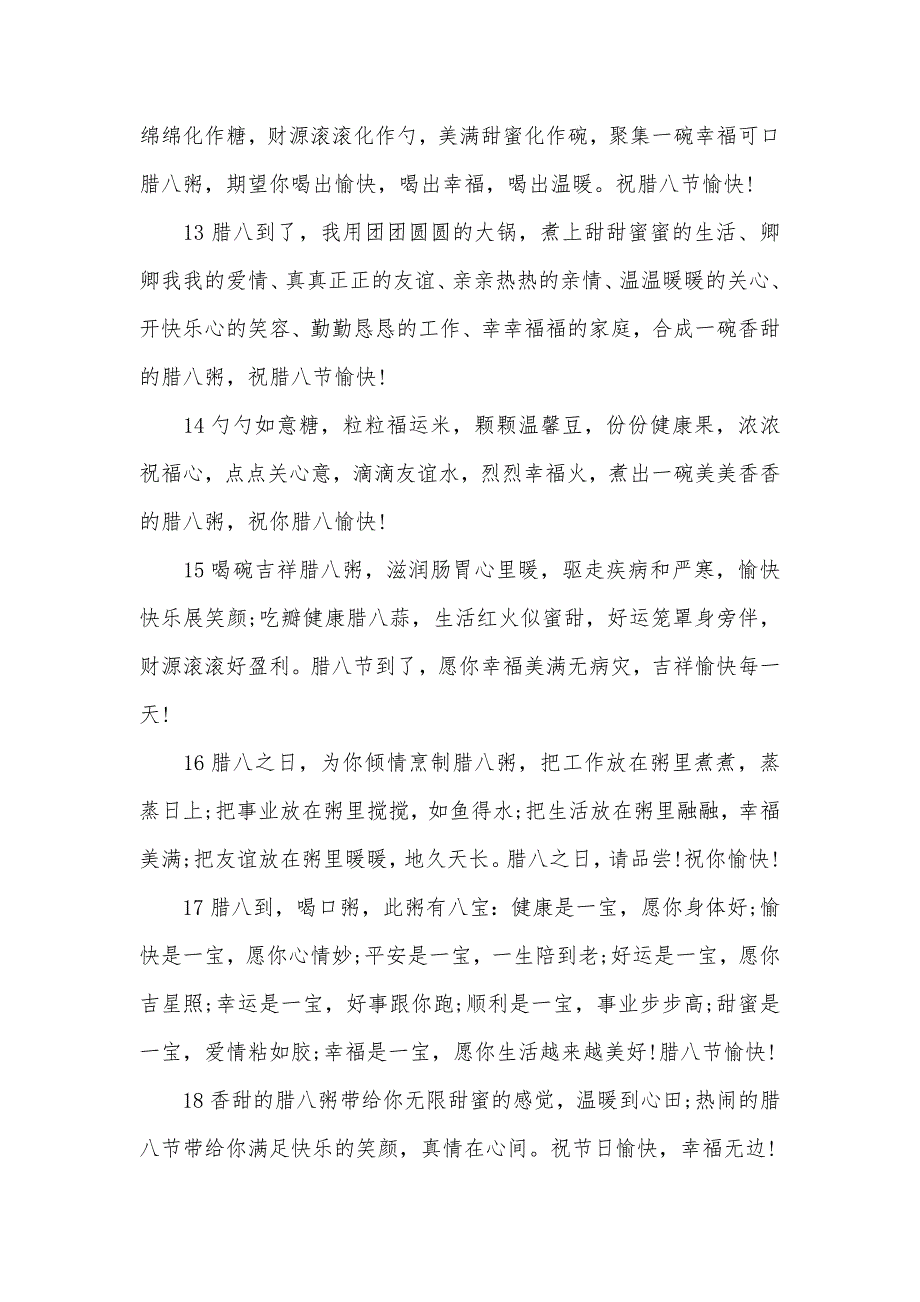 绵绵化作糖，财源滚滚化作勺，美满甜蜜化作碗，聚集一碗幸福可口腊八粥，期望你喝出愉快，喝出幸福，喝出温暖。祝腊八节愉快!

13 腊八到了，我用团团圆圆的大锅，煮上甜甜蜜蜜的生活、卿卿我我的爱情、真真正正的友谊、亲亲热热的亲情、温温暖暖的关心、开快乐心的笑容、勤勤恳恳的工作、幸幸福福的家庭，合成一碗香甜的腊八粥，祝腊八节愉快!

14 勺勺如意糖，粒粒福运米，颗颗温馨豆，份份健康果，浓浓祝福心，点点关心意，滴滴友谊水，烈烈幸福火，煮出一碗美美香香的腊八粥，祝你腊八愉快!

15 喝碗吉祥腊八粥，滋润肠胃心里暖，驱走疾病和严寒，愉快快乐展笑颜;吃瓣健康腊八蒜，生活红火似蜜甜，好运笼罩身旁伴，财源滚滚好盈利。腊八节到了，愿你幸福美满无病灾，吉祥愉快每一天!

16 腊八之日，为你倾情烹制腊八粥，把工作放在粥里煮煮，蒸蒸日上;把事业放在粥里搅搅，如鱼得水;把生活放在粥里融融，幸福美满;把友谊放在粥里暖暖，地久天长。腊八之日，请品尝!祝你愉快!

17 腊八到，喝口粥，此粥有八宝：健康是一宝，愿你身体好;愉快是一宝，愿你心情妙;平安是一宝，一生陪到老;好运是一宝，愿你吉星照;幸运是一宝，好事跟你跑;顺利是一宝，事业步步高;甜蜜是一宝，爱情粘如胶;幸福是一宝，愿你生活越来越美好!腊八节愉快!

18 香甜的腊八粥带给你无限甜蜜的感觉，温暖到心田;热闹的腊八节带给你满足快乐的笑颜，真情在心间。祝节日愉快，幸福无边!